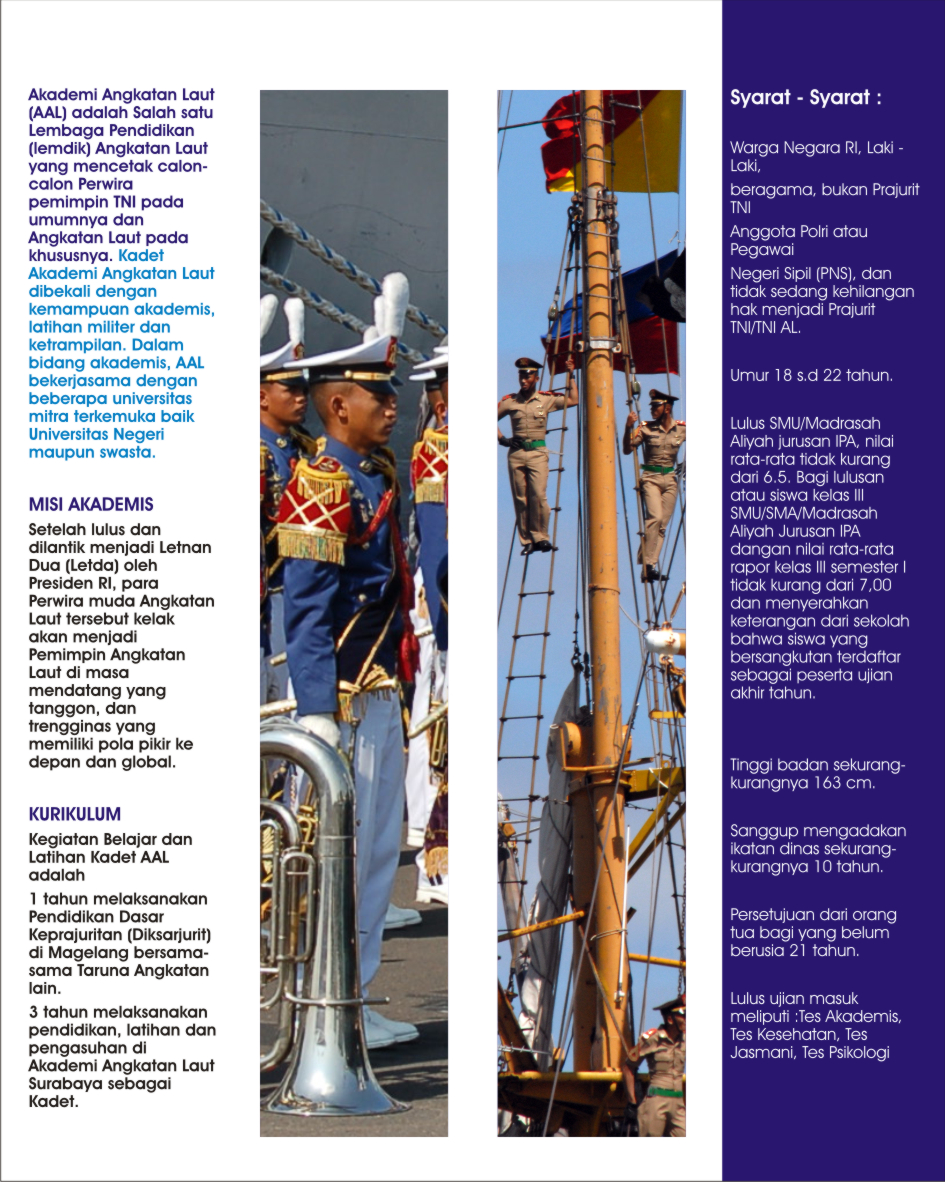 Akademi Angkatan Laut (AAL) adalah Salah satu Lembaga Pendidikan (lemdik) Angkatan Laut yang mencetak calon-calon Perwira pemimpin TNI pada umumnya dan Angkatan Laut pada khususnya. Kadet Akademi Angkatan Laut dibekali dengan kemampuan akademis, latihan militer dan ketrampilan. Dalam bidang akademis, AAL bekerjasama dengan beberapa universitas mitra terkemuka baik Universitas Negeri maupun swasta.

MISI AKADEMIS

Setelah lulus dan dilantik menjadi Letnan Dua (Letda) oleh Presiden RI, para Perwira muda Angkatan Laut tersebut kelak akan menjadi Pemimpin Angkatan Laut di masa mendatang yang tanggon, dan trengginas yang memiliki pola pikir ke depan dan global.

KURIKULUM

Kegiatan Belajar dan Latihan Kadet AAL adalah

1 tahun melaksanakan Pendidikan Dasar Keprajuritan (Diksarjurit) di Magelang bersama-sama Taruna Angkatan lain.

3 tahun melaksanakan pendidikan, latihan dan pengasuhan di Akademi Angkatan Laut Surabaya sebagai Kadet.

Syarat - Syarat :

Warga Negara RI, Laki - Laki,

beragama, bukan Prajurit TNI

Anggota Polri atau Pegawai

Negeri Sipil (PNS), dan tidak sedang kehilangan hak menjadi Prajurit TNI/TNI AL.

Umur 18 s.d 22 tahun.

Lulus SMU/Madrasah Aliyah jurusan IPA, nilai rata-rata tidak kurang dari 6.5. Bagi lulusan atau siswa kelas III SMU/SMA/Madrasah Aliyah Jurusan IPA dangan nilai rata-rata rapor kelas III semester I tidak kurang dari 7,00 dan menyerahkan keterangan dari sekolah bahwa siswa yang bersangkutan terdaftar sebagai peserta ujian akhir tahun.

Tinggi badan sekurang-kurangnya 163 cm.

Sanggup mengadakan ikatan dinas sekurang-kurangnya 10 tahun.

Persetujuan dari orang tua bagi yang belum berusia 21 tahun.

Lulus ujian masuk meliputi :Tes Akademis, Tes Kesehatan, Tes Jasmani, Tes Psikologi